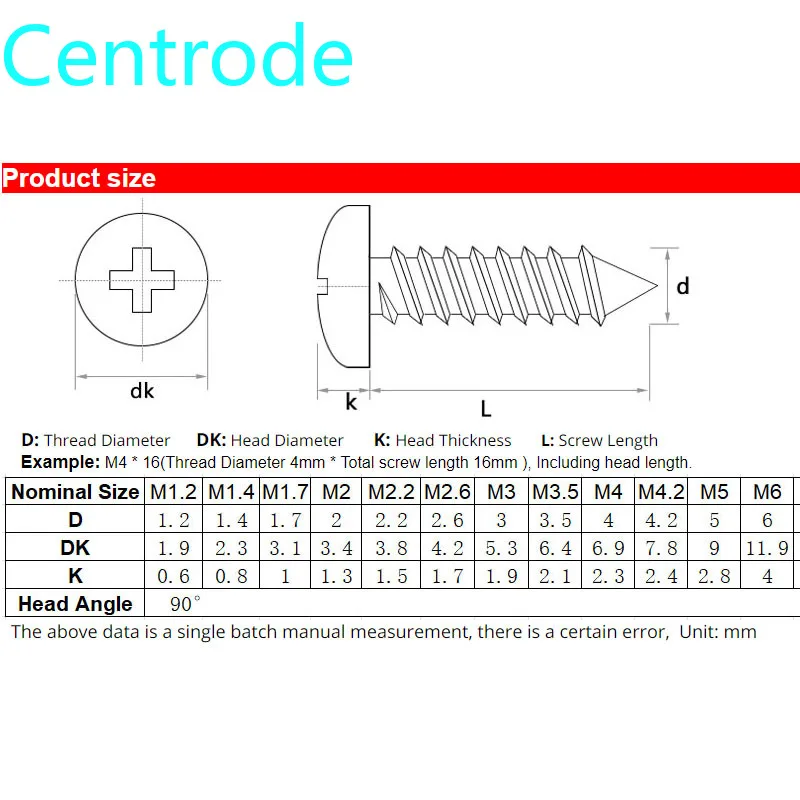 Centrode

Product size

dk

k

L

d

D: Thread Diameter   DK: Head Diameter   K: Head Thickness   L: Screw Length

Example: M4 * 16(Thread Diameter 4mm * Total screw length 16mm ), Including head length.

| Nominal Size | M1.2 | M1.4 | M1.7 | M2 | M2.2 | M2.6 | M3 | M3.5 | M4 | M4.2 | M5 | M6 |
|---|---|---|---|---|---|---|---|---|---|---|---|---|
| D | 1.2 | 1.4 | 1.7 | 2 | 2.2 | 2.6 | 3 | 3.5 | 4 | 4.2 | 5 | 6 |
| DK | 1.9 | 2.3 | 3.1 | 3.4 | 3.8 | 4.2 | 5.3 | 6.4 | 6.9 | 7.8 | 9 | 11.9 |
| K | 0.6 | 0.8 | 1 | 1.3 | 1.5 | 1.7 | 1.9 | 2.1 | 2.3 | 2.4 | 2.8 | 4 |
| Head Angle | 90° | | | | | | | | | | | |

The above data is a single batch manual measurement, there is a certain error, Unit: mm